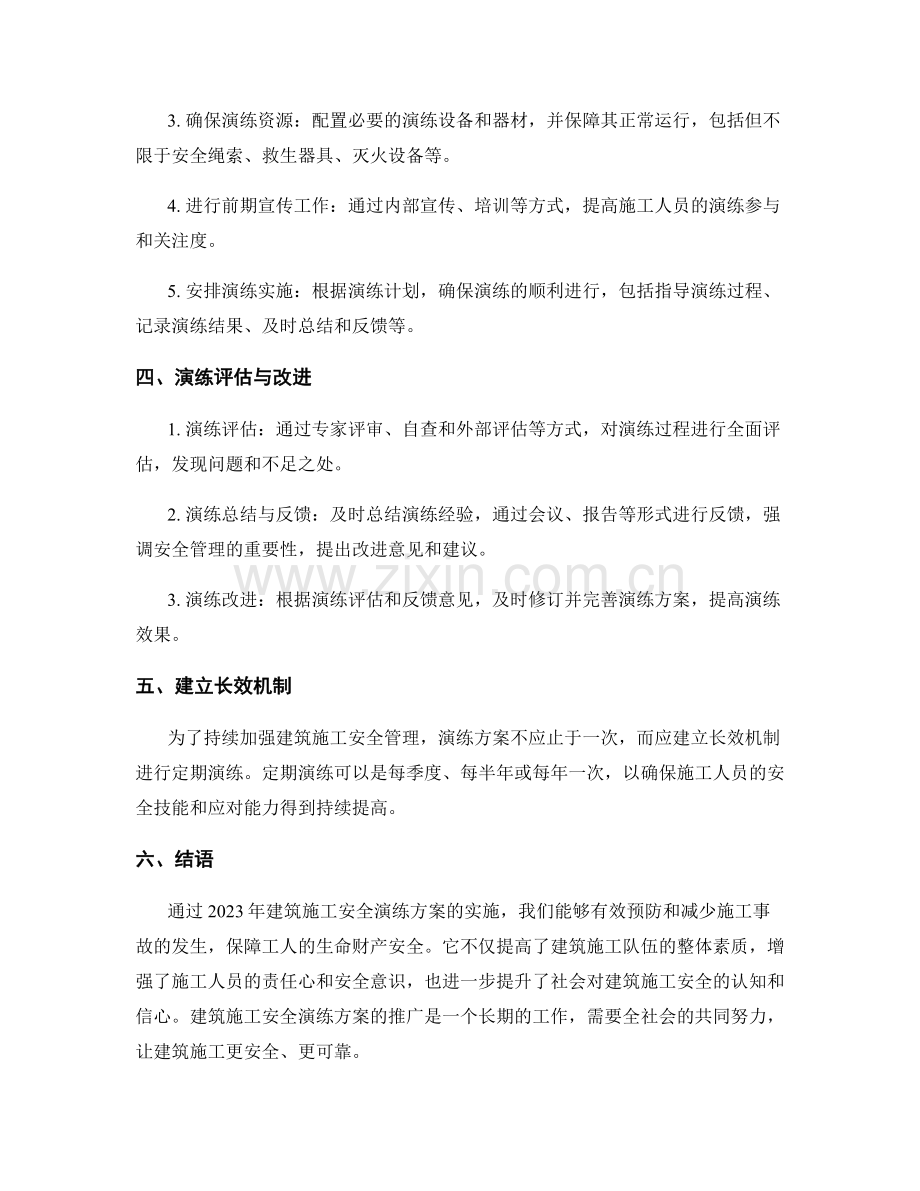 3. 确保演练资源：配置必要的演练设备和器材，并保障其正常运行，包括但不限于安全绳索、救生器具、灭火设备等。

4. 进行前期宣传工作：通过内部宣传、培训等方式，提高施工人员的演练参与和关注度。

5. 安排演练实施：根据演练计划，确保演练的顺利进行，包括指导演练过程、记录演练结果、及时总结和反馈等。

四、演练评估与改进

1. 演练评估：通过专家评审、自查和外部评估等方式，对演练过程进行全面评估，发现问题和不足之处。

2. 演练总结与反馈：及时总结演练经验，通过会议、报告等形式进行反馈，强调安全管理的重要性，提出改进意见和建议。

www.zixin.com.cn

3. 演练改进：根据演练评估和反馈意见，及时修订并完善演练方案，提高演练效果。

五、建立长效机制

为了持续加强建筑施工安全管理，演练方案不应止于一次，而应建立长效机制进行定期演练。定期演练可以是每季度、每半年或每年一次，以确保施工人员的安全技能和应对能力得到持续提高。

六、结语

通过 2023 年建筑施工安全演练方案的实施，我们能够有效预防和减少施工事故的发生，保障工人的生命财产安全。它不仅提高了建筑施工队伍的整体素质，增强了施工人员的责任心和安全意识，也进一步提升了社会对建筑施工安全的认知和信心。建筑施工安全演练方案的推广是一个长期的工作，需要全社会的共同努力，让建筑施工更安全、更可靠。